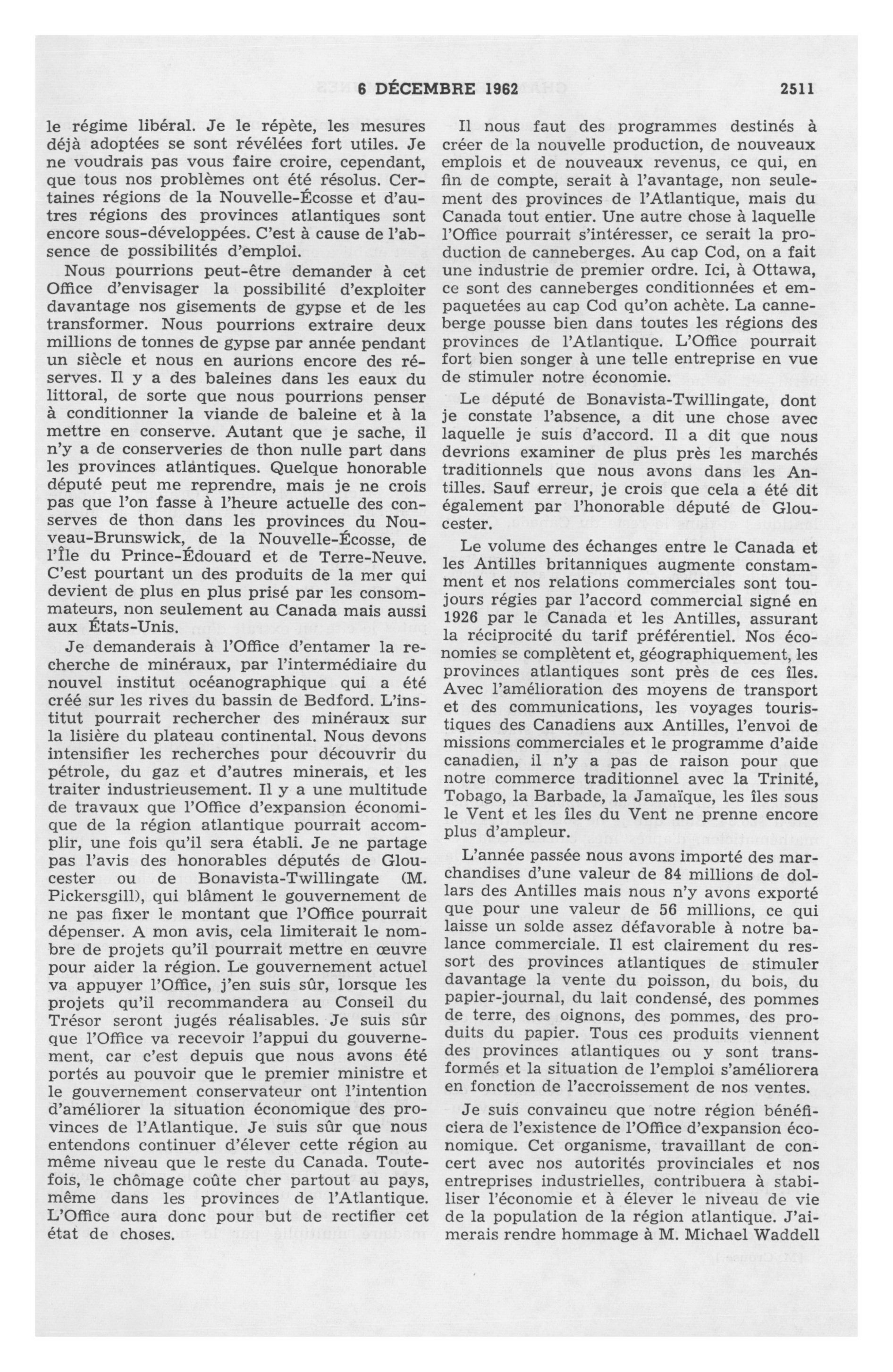 6 DÉCEMBRE 1962 2511

le régime libéral. Je le répète, les mesures déjà adoptées se sont révélées fort utiles. Je ne voudrais pas vous faire croire, cependant, que tous nos problèmes ont été résolus. Certaines régions de la Nouvelle-Écosse et d'autres régions des provinces atlantiques sont encore sous-développées. C'est à cause de l'absence de possibilités d'emploi.

Nous pourrions peut-être demander à cet Office d'envisager la possibilité d'exploiter davantage nos gisements de gypse et de les transformer. Nous pourrions extraire deux millions de tonnes de gypse par année pendant un siècle et nous en aurions encore des réserves. Il y a des baleines dans les eaux du littoral, de sorte que nous pourrions penser à conditionner la viande de baleine et à la mettre en conserve. Autant que je sache, il n'y a de conserveries de thon nulle part dans les provinces atlantiques. Quelque honorable député peut me reprendre, mais je ne crois pas que l'on fasse à l'heure actuelle des conserves de thon dans les provinces du Nouveau-Brunswick, de la Nouvelle-Écosse, de l'Île du Prince-Édouard et de Terre-Neuve. C'est pourtant un des produits de la mer qui devient de plus en plus prisé par les consommateurs, non seulement au Canada mais aussi aux États-Unis.

Je demanderais à l'Office d'entamer la recherche de minéraux, par l'intermédiaire du nouvel institut océanographique qui a été créé sur les rives du bassin de Bedford. L'institut pourrait rechercher des minéraux sur la lisière du plateau continental. Nous devons intensifier les recherches pour découvrir du pétrole, du gaz et d'autres minerais, et les traiter industrieusement. Il y a une multitude de travaux que l'Office d'expansion économique de la région atlantique pourrait accomplir, une fois qu'il sera établi. Je ne partage pas l'avis des honorables députés de Gloucester ou de Bonavista-Twillingate (M. Pickersgill), qui blâment le gouvernement de ne pas fixer le montant que l'Office pourrait dépenser. A mon avis, cela limiterait le nombre de projets qu'il pourrait mettre en œuvre pour aider la région. Le gouvernement actuel va appuyer l'Office, j'en suis sûr, lorsque les projets qu'il recommandera au Conseil du Trésor seront jugés réalisables. Je suis sûr que l'Office va recevoir l'appui du gouvernement, car c'est depuis que nous avons été portés au pouvoir que le premier ministre et le gouvernement conservateur ont l'intention d'améliorer la situation économique des provinces de l'Atlantique. Je suis sûr que nous entendons continuer d'élever cette région au même niveau que le reste du Canada. Toutefois, le chômage coûte cher partout au pays, même dans les provinces de l'Atlantique. L'Office aura donc pour but de rectifier cet état de choses.

Il nous faut des programmes destinés à créer de la nouvelle production, de nouveaux emplois et de nouveaux revenus, ce qui, en fin de compte, serait à l'avantage, non seulement des provinces de l'Atlantique, mais du Canada tout entier. Une autre chose à laquelle l'Office pourrait s'intéresser, ce serait la production de canneberges. Au cap Cod, on a fait une industrie de premier ordre. Ici, à Ottawa, ce sont des canneberges conditionnées et empaquetées au cap Cod qu'on achète. La canneberge pousse bien dans toutes les régions des provinces de l'Atlantique. L'Office pourrait fort bien songer à une telle entreprise en vue de stimuler notre économie.

Le député de Bonavista-Twillingate, dont je constate l'absence, a dit une chose avec laquelle je suis d'accord. Il a dit que nous devrions examiner de plus près les marchés traditionnels que nous avons dans les Antilles. Sauf erreur, je crois que cela a été dit également par l'honorable député de Gloucester.

Le volume des échanges entre le Canada et les Antilles britanniques augmente constamment et nos relations commerciales sont toujours régies par l'accord commercial signé en 1926 par le Canada et les Antilles, assurant la réciprocité du tarif préférentiel. Nos économies se complètent et, géographiquement, les provinces atlantiques sont près de ces îles. Avec l'amélioration des moyens de transport et des communications, les voyages touristiques des Canadiens aux Antilles, l'envoi de missions commerciales et le programme d'aide canadien, il n'y a pas de raison pour que notre commerce traditionnel avec la Trinité, Tobago, la Barbade, la Jamaïque, les îles sous le Vent et les îles du Vent ne prenne encore plus d'ampleur.

L'année passée nous avons importé des marchandises d'une valeur de 84 millions de dollars des Antilles mais nous n'y avons exporté que pour une valeur de 56 millions, ce qui laisse un solde assez défavorable à notre balance commerciale. Il est clairement du ressort des provinces atlantiques de stimuler davantage la vente du poisson, du bois, du papier-journal, du lait condensé, des pommes de terre, des oignons, des pommes, des produits du papier. Tous ces produits viennent des provinces atlantiques ou y sont transformés et la situation de l'emploi s'améliorera en fonction de l'accroissement de nos ventes.

Je suis convaincu que notre région bénéficiera de l'existence de l'Office d'expansion économique. Cet organisme, travaillant de concert avec nos autorités provinciales et nos entreprises industrielles, contribuera à stabiliser l'économie et à élever le niveau de vie de la population de la région atlantique. J'aimerais rendre hommage à M. Michael Waddell